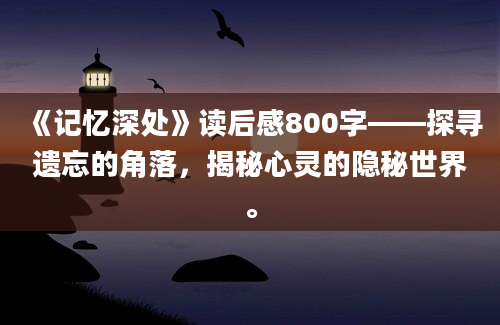 《记忆深处》读后感800字——探寻遗忘的角落，揭秘心灵的隐秘世界。